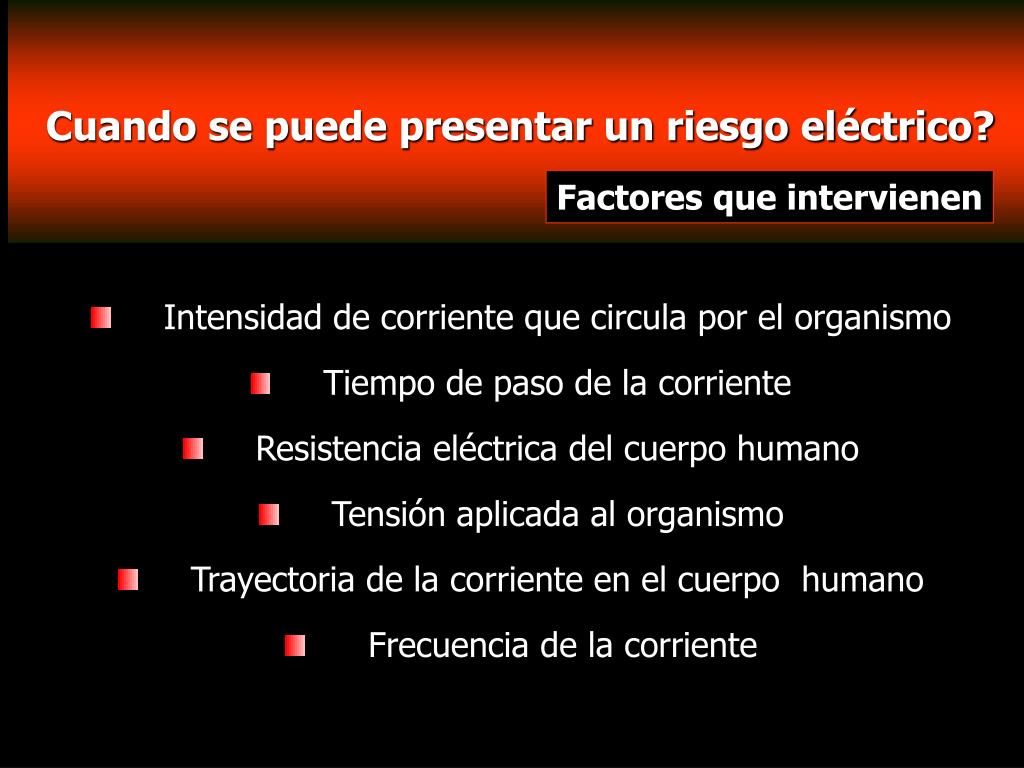 Cuando se puede presentar un riesgo eléctrico?

Factores que intervienen

Intensidad de corriente que circula por el organismo

Tiempo de paso de la corriente

Resistencia eléctrica del cuerpo humano

Tensión aplicada al organismo

Trayectoria de la corriente en el cuerpo humano

Frecuencia de la corriente